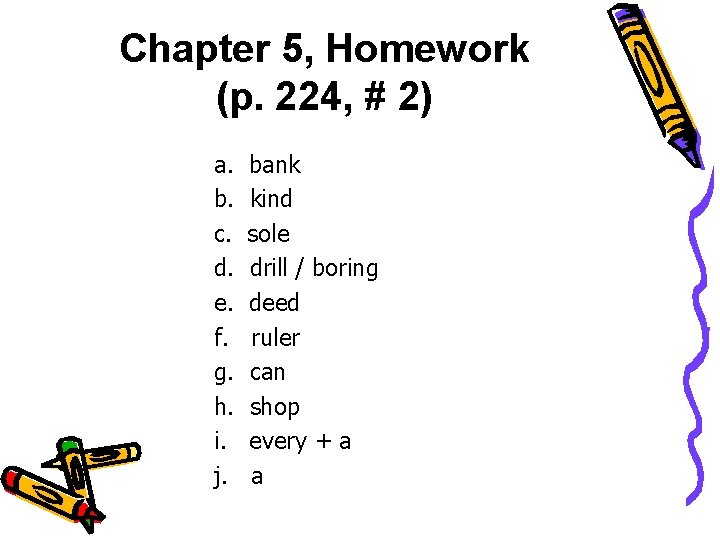 Chapter 5, Homework
(p. 224, # 2)

a. bank
b. kind
c. sole
d. drill / boring
e. deed
f. ruler
g. can
h. shop
i. every + a
j. a